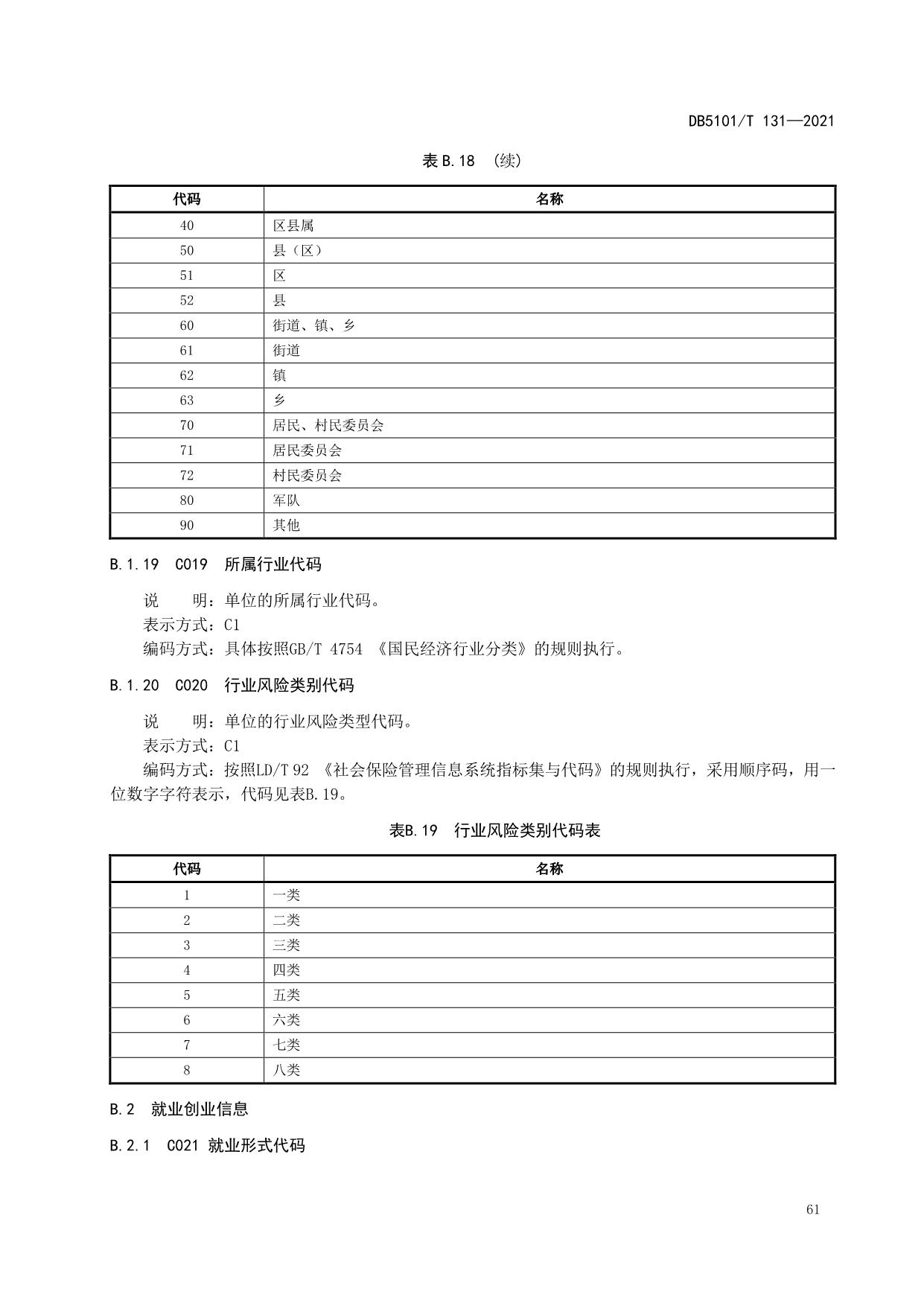 DB5101/T 131—2021

表 B.18 （续）

| 代码 | 名称 |
|---|---|
| 40 | 区县属 |
| 50 | 县（区） |
| 51 | 区 |
| 52 | 县 |
| 60 | 街道、镇、乡 |
| 61 | 街道 |
| 62 | 镇 |
| 63 | 乡 |
| 70 | 居民、村民委员会 |
| 71 | 居民委员会 |
| 72 | 村民委员会 |
| 80 | 军队 |
| 90 | 其他 |

B.1.19 C019 所属行业代码

说　明：单位的所属行业代码。
表示方式：C1
编码方式：具体按照GB/T 4754 《国民经济行业分类》的规则执行。

B.1.20 C020 行业风险类别代码

说　明：单位的行业风险类型代码。
表示方式：C1
编码方式：按照LD/T 92 《社会保险管理信息系统指标集与代码》的规则执行，采用顺序码，用一位数字字符表示，代码见表B.19。

表B.19 行业风险类别代码表

| 代码 | 名称 |
|---|---|
| 1 | 一类 |
| 2 | 二类 |
| 3 | 三类 |
| 4 | 四类 |
| 5 | 五类 |
| 6 | 六类 |
| 7 | 七类 |
| 8 | 八类 |

B.2 就业创业信息

B.2.1 C021 就业形式代码

61